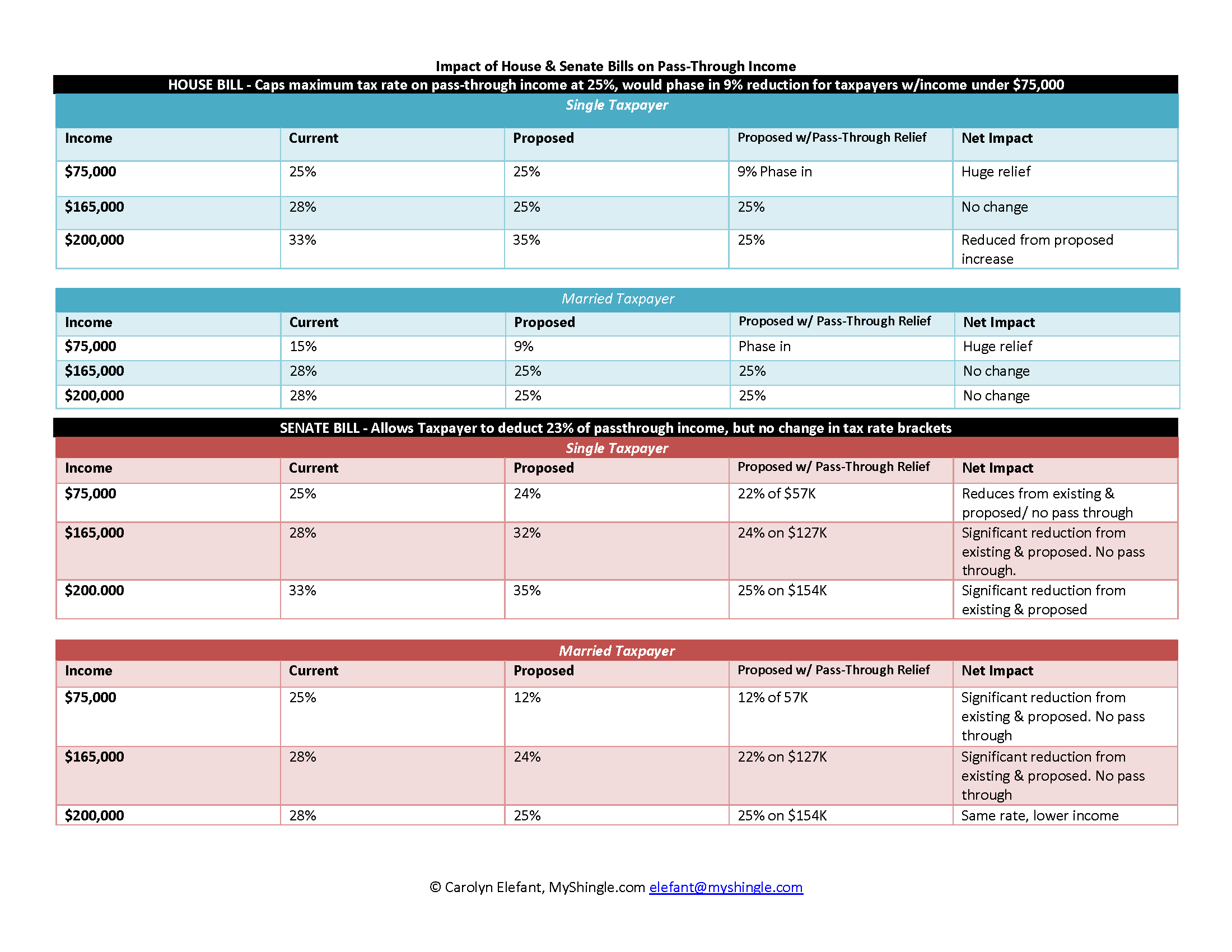 Impact of House & Senate Bills on Pass-Through Income

HOUSE BILL - Caps maximum tax rate on pass-through income at 25%, would phase in 9% reduction for taxpayers w/income under $75,000

Single Taxpayer

| Income | Current | Proposed | Proposed w/Pass-Through Relief | Net Impact |
|---|---|---|---|---|
| $75,000 | 25% | 25% | 9% Phase in | Huge relief |
| $165,000 | 28% | 25% | 25% | No change |
| $200,000 | 33% | 35% | 25% | Reduced from proposed increase |

Married Taxpayer

| Income | Current | Proposed | Proposed w/ Pass-Through Relief | Net Impact |
|---|---|---|---|---|
| $75,000 | 15% | 9% | Phase in | Huge relief |
| $165,000 | 28% | 25% | 25% | No change |
| $200,000 | 28% | 25% | 25% | No change |

SENATE BILL - Allows Taxpayer to deduct 23% of passthrough income, but no change in tax rate brackets

Single Taxpayer

| Income | Current | Proposed | Proposed w/ Pass-Through Relief | Net Impact |
|---|---|---|---|---|
| $75,000 | 25% | 24% | 22% of $57K | Reduces from existing & proposed/ no pass through |
| $165,000 | 28% | 32% | 24% on $127K | Significant reduction from existing & proposed. No pass through. |
| $200.000 | 33% | 35% | 25% on $154K | Significant reduction from existing & proposed |

Married Taxpayer

| Income | Current | Proposed | Proposed w/ Pass-Through Relief | Net Impact |
|---|---|---|---|---|
| $75,000 | 25% | 12% | 12% of 57K | Significant reduction from existing & proposed. No pass through |
| $165,000 | 28% | 24% | 22% on $127K | Significant reduction from existing & proposed. No pass through |
| $200,000 | 28% | 25% | 25% on $154K | Same rate, lower income |

© Carolyn Elefant, MyShingle.com elefant@myshingle.com